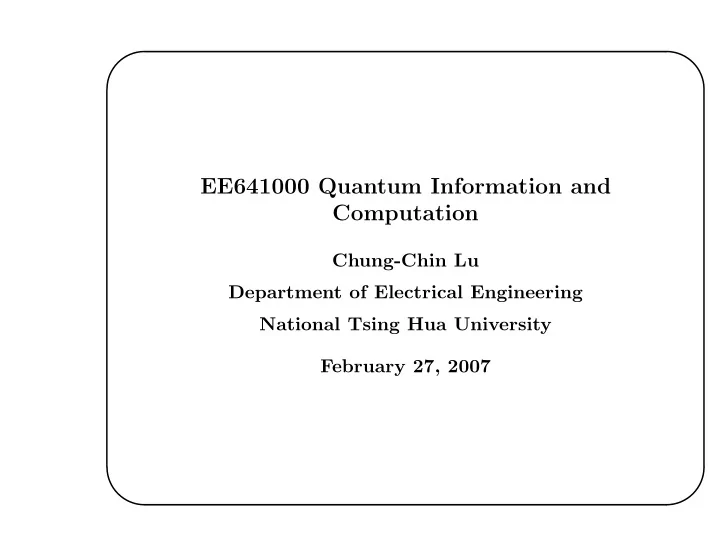 EE641000 Quantum Information and Computation

Chung-Chin Lu

Department of Electrical Engineering

National Tsing Hua University

February 27, 2007